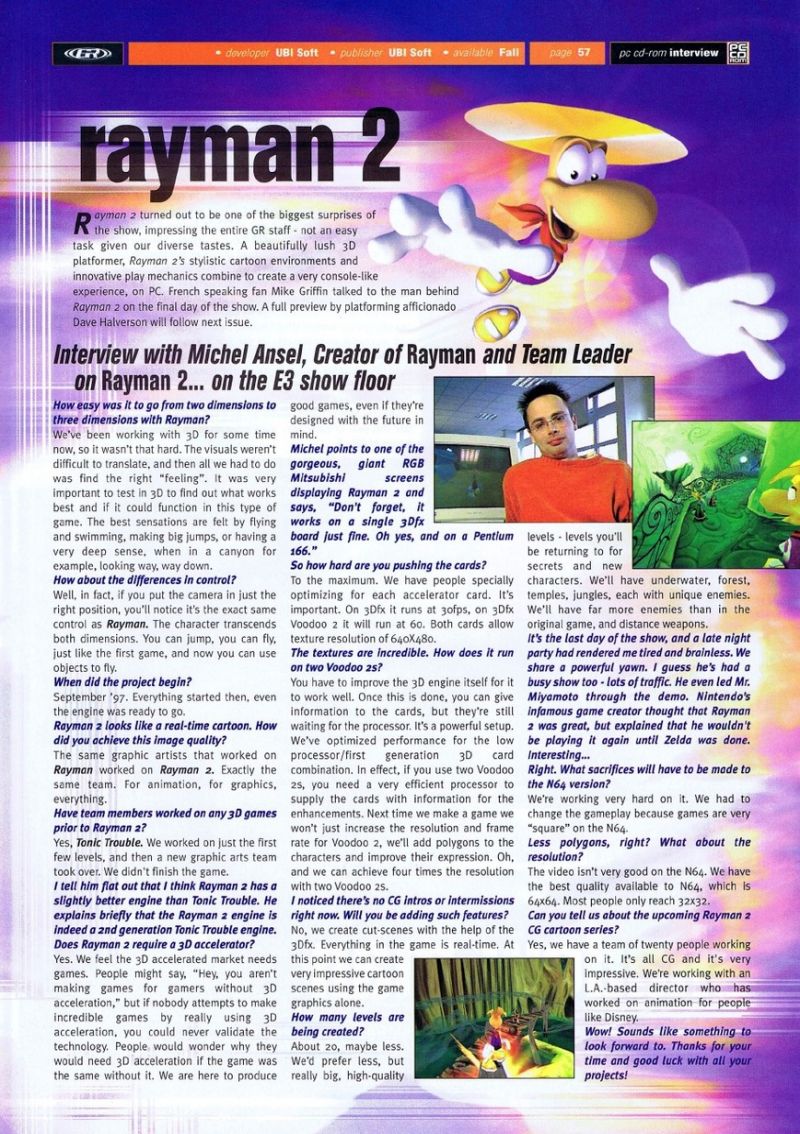 GR • developer UBI Soft • publisher UBI Soft • available Fall page 57 pc cd-rom interview PC CD ROM

rayman 2

Rayman 2 turned out to be one of the biggest surprises of the show, impressing the entire GR staff - not an easy task given our diverse tastes. A beautifully lush 3D platformer, Rayman 2's stylistic cartoon environments and innovative play mechanics combine to create a very console-like experience, on PC. French speaking fan Mike Griffin talked to the man behind Rayman 2 on the final day of the show. A full preview by platforming afficionado Dave Halverson will follow next issue.

Interview with Michel Ansel, Creator of Rayman and Team Leader on Rayman 2... on the E3 show floor

How easy was it to go from two dimensions to three dimensions with Rayman?
We've been working with 3D for some time now, so it wasn't that hard. The visuals weren't difficult to translate, and then all we had to do was find the right "feeling". It was very important to test in 3D to find out what works best and if it could function in this type of game. The best sensations are felt by flying and swimming, making big jumps, or having a very deep sense, when in a canyon for example, looking way, way down.
How about the differences in control?
Well, in fact, if you put the camera in just the right position, you'll notice it's the exact same control as Rayman. The character transcends both dimensions. You can jump, you can fly, just like the first game, and now you can use objects to fly.
When did the project begin?
September '97. Everything started then, even the engine was ready to go.
Rayman 2 looks like a real-time cartoon. How did you achieve this image quality?
The same graphic artists that worked on Rayman worked on Rayman 2. Exactly the same team. For animation, for graphics, everything.
Have team members worked on any 3D games prior to Rayman 2?
Yes, Tonic Trouble. We worked on just the first few levels, and then a new graphic arts team took over. We didn't finish the game.
I tell him flat out that I think Rayman 2 has a slightly better engine than Tonic Trouble. He explains briefly that the Rayman 2 engine is indeed a 2nd generation Tonic Trouble engine.
Does Rayman 2 require a 3D accelerator?
Yes. We feel the 3D accelerated market needs games. People might say, "Hey, you aren't making games for gamers without 3D acceleration," but if nobody attempts to make incredible games by really using 3D acceleration, you could never validate the technology. People would wonder why they would need 3D acceleration if the game was the same without it. We are here to produce good games, even if they're designed with the future in mind.
Michel points to one of the gorgeous, giant RGB Mitsubishi screens displaying Rayman 2 and says, "Don't forget, it works on a single 3Dfx board just fine. Oh yes, and on a Pentium 166."
So how hard are you pushing the cards?
To the maximum. We have people specially optimizing for each accelerator card. It's important. On 3Dfx it runs at 30fps, on 3Dfx Voodoo 2 it will run at 60. Both cards allow texture resolution of 640X480.
The textures are incredible. How does it run on two Voodoo 2s?
You have to improve the 3D engine itself for it to work well. Once this is done, you can give information to the cards, but they're still waiting for the processor. It's a powerful setup. We've optimized performance for the low processor/first generation 3D card combination. In effect, if you use two Voodoo 2s, you need a very efficient processor to supply the cards with information for the enhancements. Next time we make a game we won't just increase the resolution and frame rate for Voodoo 2, we'll add polygons to the characters and improve their expression. Oh, and we can achieve four times the resolution with two Voodoo 2s.
I noticed there's no CG intros or intermissions right now. Will you be adding such features?
No, we create cut-scenes with the help of the 3Dfx. Everything in the game is real-time. At this point we can create very impressive cartoon scenes using the game graphics alone.
How many levels are being created?
About 20, maybe less. We'd prefer less, but really big, high-quality levels - levels you'll be returning to for secrets and new characters. We'll have underwater, forest, temples, jungles, each with unique enemies. We'll have far more enemies than in the original game, and distance weapons.
It's the last day of the show, and a late night party had rendered me tired and brainless. We share a powerful yawn. I guess he's had a busy show too - lots of traffic. He even led Mr. Miyamoto through the demo. Nintendo's infamous game creator thought that Rayman 2 was great, but explained that he wouldn't be playing it again until Zelda was done. Interesting...
Right. What sacrifices will have to be made to the N64 version?
We're working very hard on it. We had to change the gameplay because games are very "square" on the N64.
Less polygons, right? What about the resolution?
The video isn't very good on the N64. We have the best quality available to N64, which is 64x64. Most people only reach 32x32.
Can you tell us about the upcoming Rayman 2 CG cartoon series?
Yes, we have a team of twenty people working on it. It's all CG and it's very impressive. We're working with an L.A.-based director who has worked on animation for people like Disney.
Wow! Sounds like something to look forward to. Thanks for your time and good luck with all your projects!